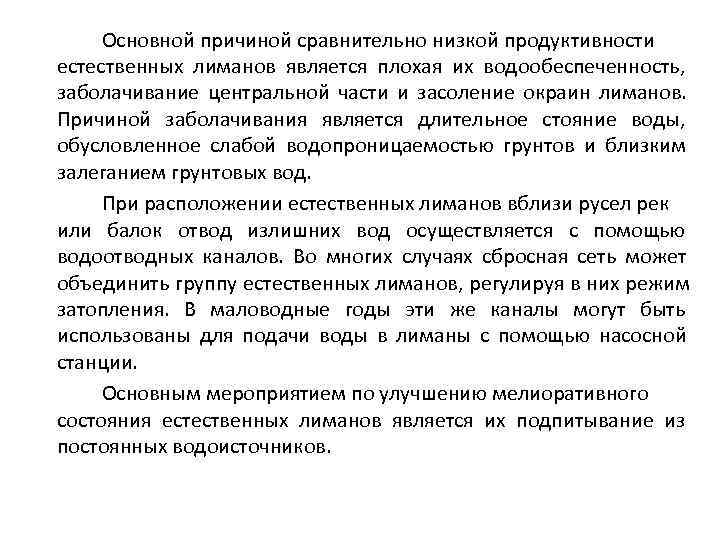 Основной причиной сравнительно низкой продуктивности естественных лиманов является плохая их водообеспеченность, заболачивание центральной части и засоление окраин лиманов. Причиной заболачивания является длительное стояние воды, обусловленное слабой водопроницаемостью грунтов и близким залеганием грунтовых вод.

При расположении естественных лиманов вблизи русел рек или балок отвод излишних вод осуществляется с помощью водоотводных каналов. Во многих случаях сбросная сеть может объединить группу естественных лиманов, регулируя в них режим затопления. В маловодные годы эти же каналы могут быть использованы для подачи воды в лиманы с помощью насосной станции.

Основным мероприятием по улучшению мелиоративного состояния естественных лиманов является их подпитывание из постоянных водоисточников.